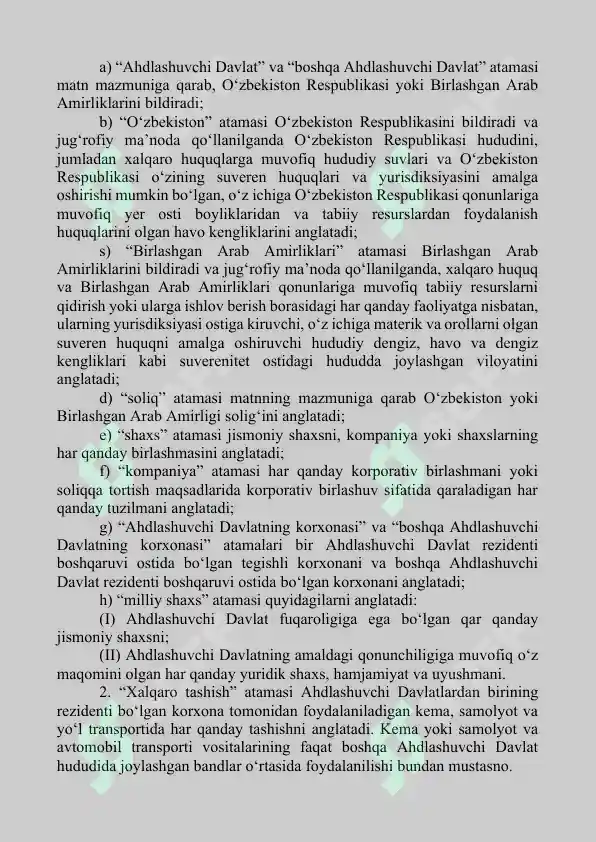 a) “Ahdlashuvchi Davlat” va “boshqa Ahdlashuvchi Davlat” atamasi matn mazmuniga qarab, O‘zbekiston Respublikasi yoki Birlashgan Arab Amirliklarini bildiradi;

b) “O‘zbekiston” atamasi O‘zbekiston Respublikasini bildiradi va jug‘rofiy ma’noda qo‘llanilganda O‘zbekiston Respublikasi hududini, jumladan xalqaro huquqlarga muvofiq hududiy suvlari va O‘zbekiston Respublikasi o‘zining suveren huquqlari va yurisdiksiyasini amalga oshirishi mumkin bo‘lgan, o‘z ichiga O‘zbekiston Respublikasi qonunlariga muvofiq yer osti boyliklaridan va tabiiy resurslardan foydalanish huquqlarini olgan havo kengliklarini anglatadi;

s) “Birlashgan Arab Amirliklari” atamasi Birlashgan Arab Amirliklarini bildiradi va jug‘rofiy ma’noda qo‘llanilganda, xalqaro huquq va Birlashgan Arab Amirliklari qonunlariga muvofiq tabiiy resurslarni qidirish yoki ularga ishlov berish borasidagi har qanday faoliyatga nisbatan, ularning yurisdiksiyasi ostiga kiruvchi, o‘z ichiga materik va orollarni olgan suveren huquqni amalga oshiruvchi hududiy dengiz, havo va dengiz kengliklari kabi suverenitet ostidagi hududda joylashgan viloyatini anglatadi;

d) “soliq” atamasi matnning mazmuniga qarab O‘zbekiston yoki Birlashgan Arab Amirligi solig‘ini anglatadi;

e) “shaxs” atamasi jismoniy shaxsni, kompaniya yoki shaxslarning har qanday birlashmasini anglatadi;

f) “kompaniya” atamasi har qanday korporativ birlashmani yoki soliqqa tortish maqsadlarida korporativ birlashuv sifatida qaraladigan har qanday tuzilmani anglatadi;

g) “Ahdlashuvchi Davlatning korxonasi” va “boshqa Ahdlashuvchi Davlatning korxonasi” atamalari bir Ahdlashuvchi Davlat rezidenti boshqaruvi ostida bo‘lgan tegishli korxonani va boshqa Ahdlashuvchi Davlat rezidenti boshqaruvi ostida bo‘lgan korxonani anglatadi;

h) “milliy shaxs” atamasi quyidagilarni anglatadi:

(I) Ahdlashuvchi Davlat fuqaroligiga ega bo‘lgan qar qanday jismoniy shaxsni;

(II) Ahdlashuvchi Davlatning amaldagi qonunchiligiga muvofiq o‘z maqomini olgan har qanday yuridik shaxs, hamjamiyat va uyushmani.

2. “Xalqaro tashish” atamasi Ahdlashuvchi Davlatlardan birining rezidenti bo‘lgan korxona tomonidan foydalaniladigan kema, samolyot va yo‘l transportida har qanday tashishni anglatadi. Kema yoki samolyot va avtomobil transporti vositalarining faqat boshqa Ahdlashuvchi Davlat hududida joylashgan bandlar o‘rtasida foydalanilishi bundan mustasno.